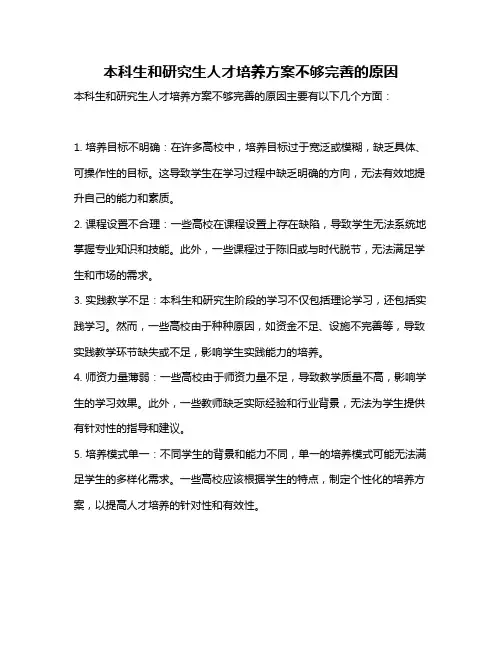 本科生和研究生人才培养方案不够完善的原因

本科生和研究生人才培养方案不够完善的原因主要有以下几个方面：

1. 培养目标不明确：在许多高校中，培养目标过于宽泛或模糊，缺乏具体、可操作性的目标。这导致学生在学习过程中缺乏明确的方向，无法有效地提升自己的能力和素质。

2. 课程设置不合理：一些高校在课程设置上存在缺陷，导致学生无法系统地掌握专业知识和技能。此外，一些课程过于陈旧或与时代脱节，无法满足学生和市场的需求。

3. 实践教学不足：本科生和研究生阶段的学习不仅包括理论学习，还包括实践学习。然而，一些高校由于种种原因，如资金不足、设施不完善等，导致实践教学环节缺失或不足，影响学生实践能力的培养。

4. 师资力量薄弱：一些高校由于师资力量不足，导致教学质量不高，影响学生的学习效果。此外，一些教师缺乏实际经验和行业背景，无法为学生提供有针对性的指导和建议。

5. 培养模式单一：不同学生的背景和能力不同，单一的培养模式可能无法满足学生的多样化需求。一些高校应该根据学生的特点，制定个性化的培养方案，以提高人才培养的针对性和有效性。